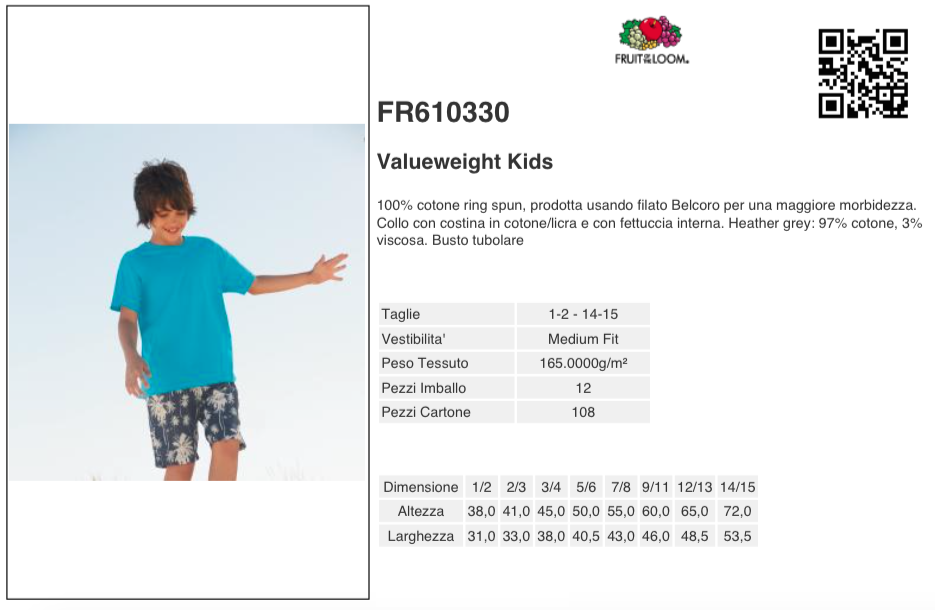 FRUIT OF THE LOOM.

FR610330

Valueweight Kids

100% cotone ring spun, prodotta usando filato Belcoro per una maggiore morbidezza. Collo con costina in cotone/licra e con fettuccia interna. Heather grey: 97% cotone, 3% viscosa. Busto tubolare

| Taglie | 1-2 - 14-15 |
|---|---|
| Vestibilita' | Medium Fit |
| Peso Tessuto | 165.0000g/m² |
| Pezzi Imballo | 12 |
| Pezzi Cartone | 108 |

| Dimensione | 1/2 | 2/3 | 3/4 | 5/6 | 7/8 | 9/11 | 12/13 | 14/15 |
|---|---|---|---|---|---|---|---|---|
| Altezza | 38,0 | 41,0 | 45,0 | 50,0 | 55,0 | 60,0 | 65,0 | 72,0 |
| Larghezza | 31,0 | 33,0 | 38,0 | 40,5 | 43,0 | 46,0 | 48,5 | 53,5 |